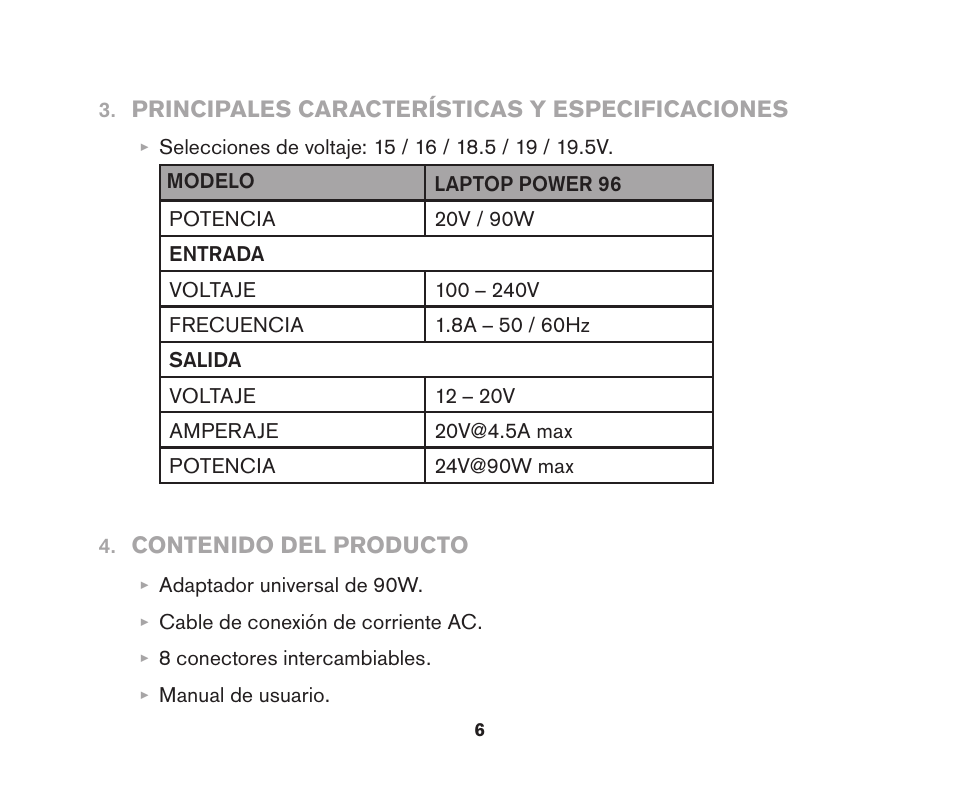 3. PRINCIPALES CARACTERÍSTICAS Y ESPECIFICACIONES

▸ Selecciones de voltaje: 15 / 16 / 18.5 / 19 / 19.5V.

| MODELO | LAPTOP POWER 96 |
|---|---|
| POTENCIA | 20V / 90W |
| ENTRADA | |
| VOLTAJE | 100 – 240V |
| FRECUENCIA | 1.8A – 50 / 60Hz |
| SALIDA | |
| VOLTAJE | 12 – 20V |
| AMPERAJE | 20V@4.5A max |
| POTENCIA | 24V@90W max |

4. CONTENIDO DEL PRODUCTO

▸ Adaptador universal de 90W.

▸ Cable de conexión de corriente AC.

▸ 8 conectores intercambiables.

▸ Manual de usuario.

6